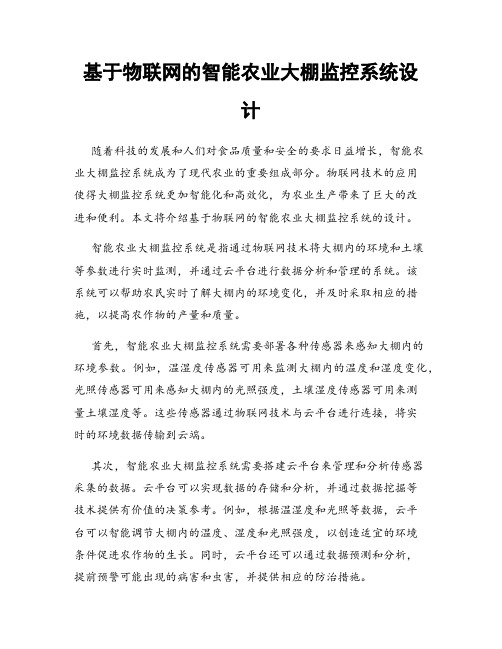 基于物联网的智能农业大棚监控系统设计

随着科技的发展和人们对食品质量和安全的要求日益增长，智能农业大棚监控系统成为了现代农业的重要组成部分。物联网技术的应用使得大棚监控系统更加智能化和高效化，为农业生产带来了巨大的改进和便利。本文将介绍基于物联网的智能农业大棚监控系统的设计。

智能农业大棚监控系统是指通过物联网技术将大棚内的环境和土壤等参数进行实时监测，并通过云平台进行数据分析和管理的系统。该系统可以帮助农民实时了解大棚内的环境变化，并及时采取相应的措施，以提高农作物的产量和质量。

首先，智能农业大棚监控系统需要部署各种传感器来感知大棚内的环境参数。例如，温湿度传感器可用来监测大棚内的温度和湿度变化，光照传感器可用来感知大棚内的光照强度，土壤湿度传感器可用来测量土壤湿度等。这些传感器通过物联网技术与云平台进行连接，将实时的环境数据传输到云端。

其次，智能农业大棚监控系统需要搭建云平台来管理和分析传感器采集的数据。云平台可以实现数据的存储和分析，并通过数据挖掘等技术提供有价值的决策参考。例如，根据温湿度和光照等数据，云平台可以智能调节大棚内的温度、湿度和光照强度，以创造适宜的环境条件促进农作物的生长。同时，云平台还可以通过数据预测和分析，提前预警可能出现的病害和虫害，并提供相应的防治措施。